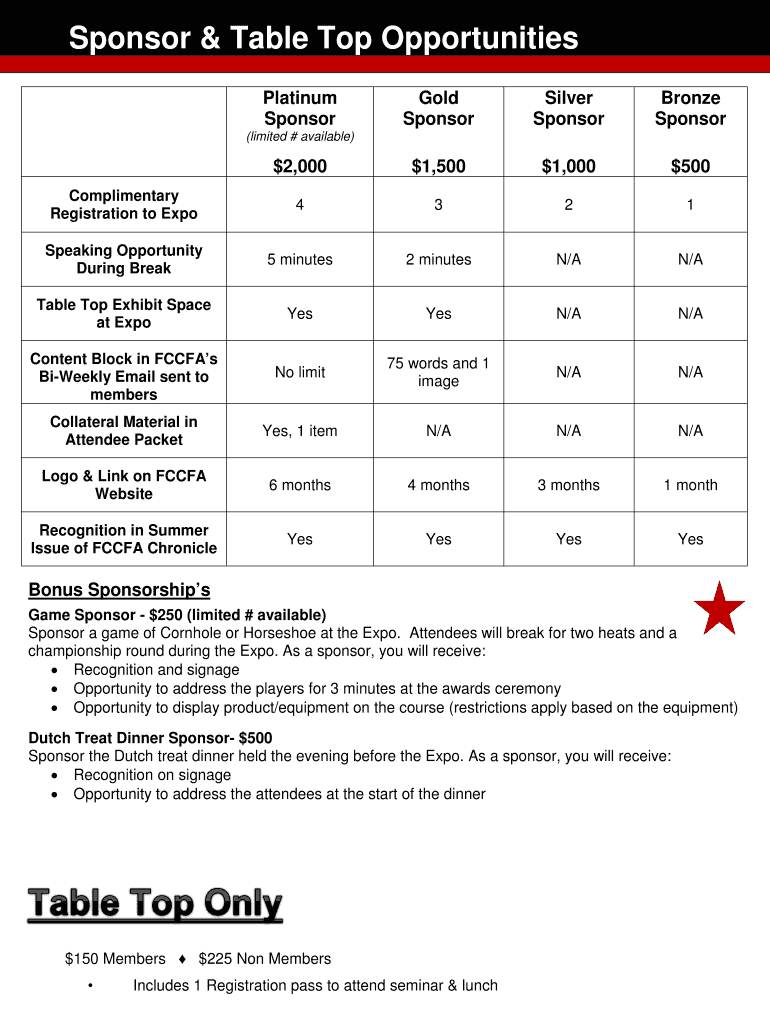 Sponsor & Table Top Opportunities

| | Platinum Sponsor (limited # available) $2,000 | Gold Sponsor $1,500 | Silver Sponsor $1,000 | Bronze Sponsor $500 |
|---|---|---|---|---|
| Complimentary Registration to Expo | 4 | 3 | 2 | 1 |
| Speaking Opportunity During Break | 5 minutes | 2 minutes | N/A | N/A |
| Table Top Exhibit Space at Expo | Yes | Yes | N/A | N/A |
| Content Block in FCCFA's Bi-Weekly Email sent to members | No limit | 75 words and 1 image | N/A | N/A |
| Collateral Material in Attendee Packet | Yes, 1 item | N/A | N/A | N/A |
| Logo & Link on FCCFA Website | 6 months | 4 months | 3 months | 1 month |
| Recognition in Summer Issue of FCCFA Chronicle | Yes | Yes | Yes | Yes |

Bonus Sponsorship's

Game Sponsor - $250 (limited # available)
Sponsor a game of Cornhole or Horseshoe at the Expo. Attendees will break for two heats and a championship round during the Expo. As a sponsor, you will receive:
• Recognition and signage
• Opportunity to address the players for 3 minutes at the awards ceremony
• Opportunity to display product/equipment on the course (restrictions apply based on the equipment)

Dutch Treat Dinner Sponsor- $500
Sponsor the Dutch treat dinner held the evening before the Expo. As a sponsor, you will receive:
• Recognition on signage
• Opportunity to address the attendees at the start of the dinner

Table Top Only

$150 Members ♦ $225 Non Members
• Includes 1 Registration pass to attend seminar & lunch